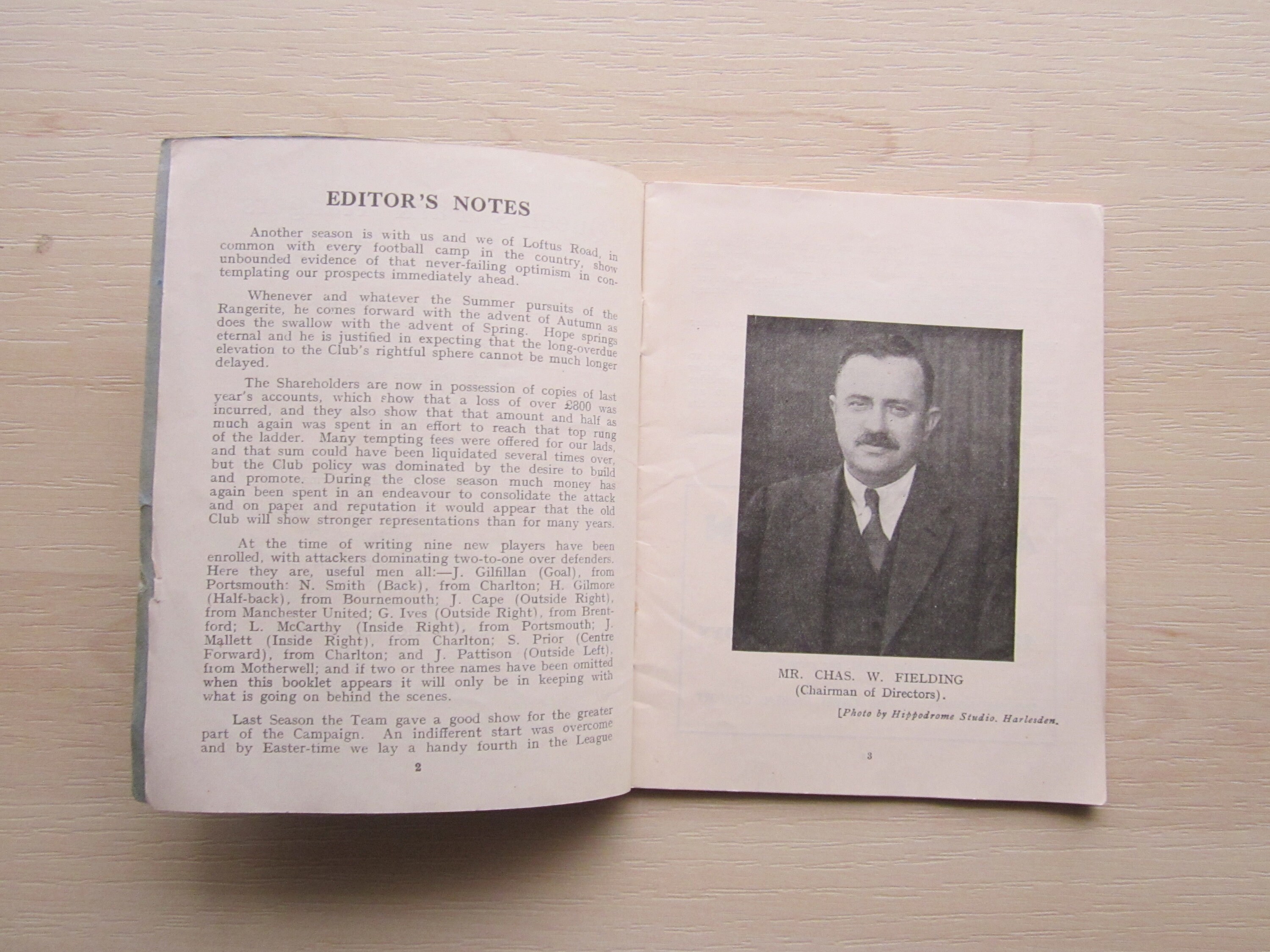 EDITOR'S NOTES

Another season is with us and we of Loftus Road, in common with every football camp in the country, show unbounded evidence of that never-failing optimism in contemplating our prospects immediately ahead.

Whenever and whatever the Summer pursuits of the Rangerite, he comes forward with the advent of Autumn as does the swallow with the advent of Spring. Hope springs eternal and he is justified in expecting that the long-overdue elevation to the Club's rightful sphere cannot be much longer delayed.

The Shareholders are now in possession of copies of last year's accounts, which show that a loss of over £800 was incurred, and they also show that that amount and half as much again was spent in an effort to reach that top rung of the ladder. Many tempting fees were offered for our lads, and that sum could have been liquidated several times over, but the Club policy was dominated by the desire to build and promote. During the close season much money has again been spent in an endeavour to consolidate the attack and on paper and reputation it would appear that the old Club will show stronger representations than for many years.

At the time of writing nine new players have been enrolled, with attackers dominating two-to-one over defenders. Here they are, useful men all:—J. Gilfillan (Goal), from Portsmouth: N. Smith (Back), from Charlton; H. Gilmore (Half-back), from Bournemouth; J. Cape (Outside Right), from Manchester United; G. Ives (Outside Right), from Brentford; L. McCarthy (Inside Right), from Portsmouth; J. Mallett (Inside Right), from Charlton; S. Prior (Centre Forward), from Charlton; and J. Pattison (Outside Left), from Motherwell; and if two or three names have been omitted when this booklet appears it will only be in keeping with what is going on behind the scenes.

Last Season the Team gave a good show for the greater part of the Campaign. An indifferent start was overcome and by Easter-time we lay a handy fourth in the League

2

MR. CHAS. W. FIELDING
(Chairman of Directors).

[Photo by Hippodrome Studio. Harlesden.

3